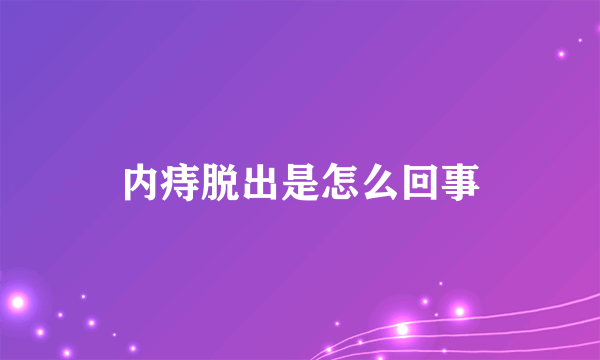 内痔脱出是怎么回事